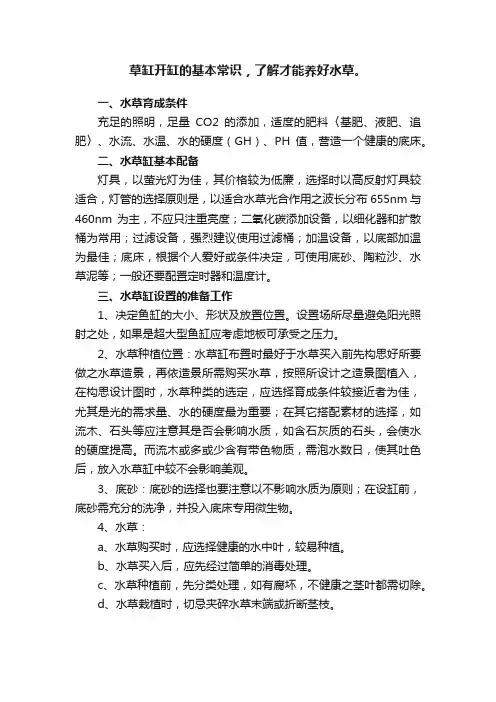 草缸开缸的基本常识，了解才能养好水草。

一、水草育成条件

充足的照明，足量 CO2 的添加，适度的肥料〈基肥、液肥、追肥〉、水流、水温、水的硬度（GH）、PH 值，营造一个健康的底床。

二、水草缸基本配备

灯具，以萤光灯为佳，其价格较为低廉，选择时以高反射灯具较适合，灯管的选择原则是，以适合水草光合作用之波长分布 655nm 与 460nm 为主，不应只注重亮度；二氧化碳添加设备，以细化器和扩散桶为常用；过滤设备，强烈建议使用过滤桶；加温设备，以底部加温为最佳；底床，根据个人爱好或条件决定，可使用底砂、陶粒沙、水草泥等；一般还要配置定时器和温度计。

三、水草缸设置的准备工作

1、决定鱼缸的大小、形状及放置位置。设置场所尽量避免阳光照射之处，如果是超大型鱼缸应考虑地板可承受之压力。

2、水草种植位置：水草缸布置时最好于水草买入前先构思好所要做之水草造景，再依造景所需购买水草，按照所设计之造景图植入，在构思设计图时，水草种类的选定，应选择育成条件较接近者为佳，尤其是光的需求量、水的硬度最为重要；在其它搭配素材的选择，如流木、石头等应注意其是否会影响水质，如含石灰质的石头，会使水的硬度提高。而流木或多或少含有带色物质，需泡水数日，使其吐色后，放入水草缸中较不会影响美观。

3、底砂：底砂的选择也要注意以不影响水质为原则；在设缸前，底砂需充分的洗净，并投入底床专用微生物。

4、水草：

a、水草购买时，应选择健康的水中叶，较易种植。

b、水草买入后，应先经过简单的消毒处理。

c、水草种植前，先分类处理，如有腐坏，不健康之茎叶都需切除。

d、水草栽植时，切忌夹碎水草末端或折断茎枝。